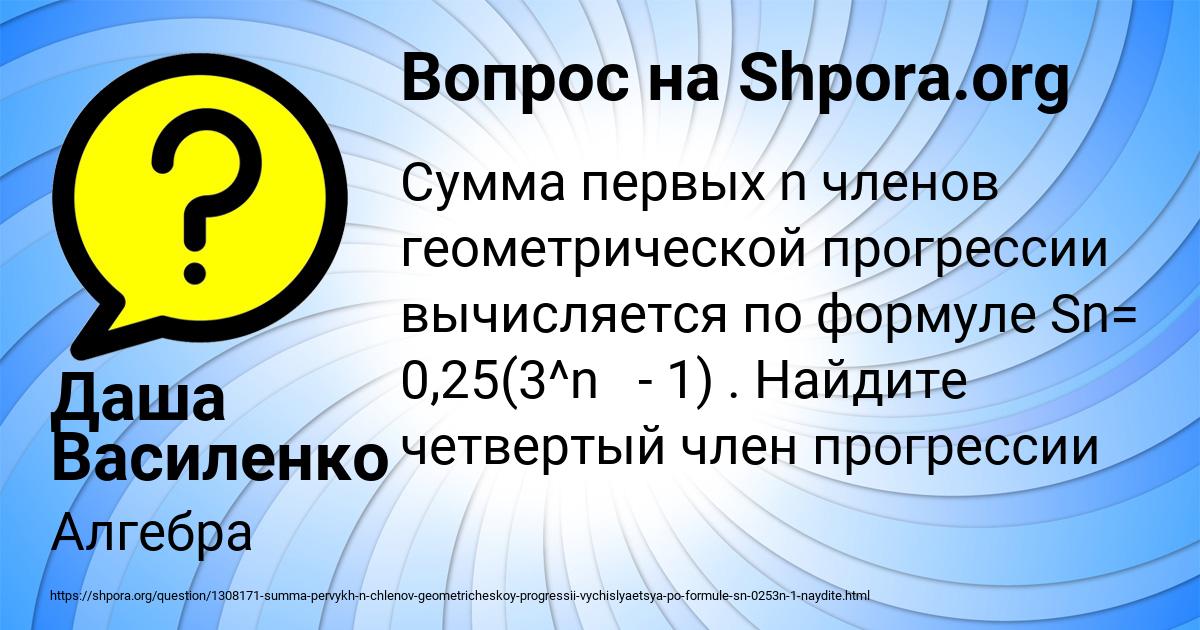 Вопрос на Shpora.org

Сумма первых n членов геометрической прогрессии вычисляется по формуле Sn= 0,25(3^n - 1) . Найдите четвертый член прогрессии

Даша Василенко

Алгебра

https://shpora.org/question/1308171-summa-pervykh-n-chlenov-geometricheskoy-progressii-vychislyaetsya-po-formule-sn-0253n-1-naydite.html